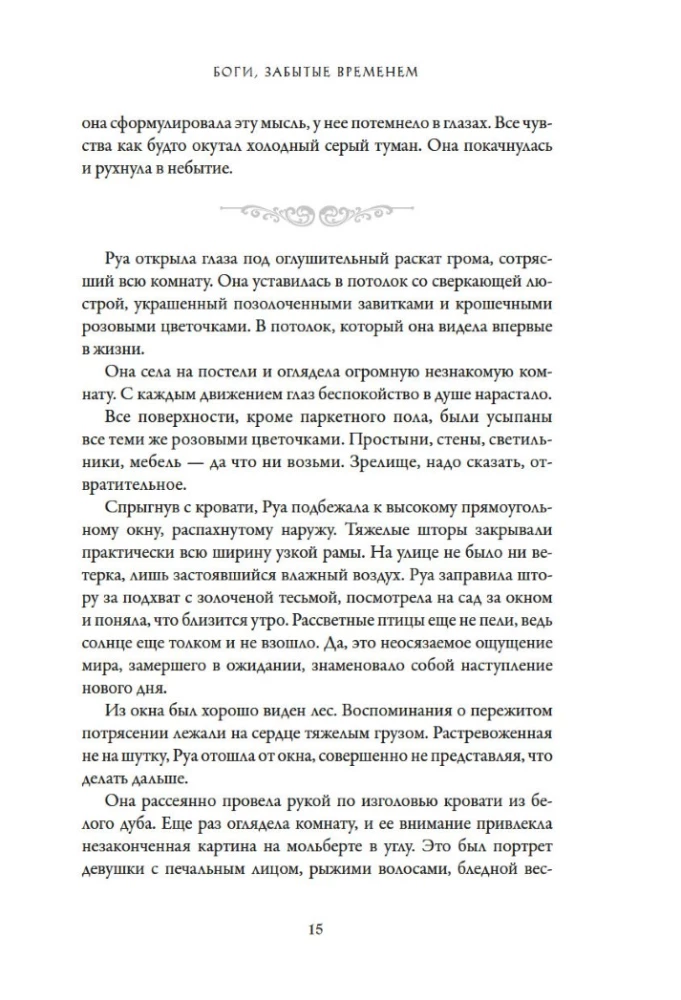 БОГИ, ЗАБЫТЫЕ ВРЕМЕНЕМ

она сформулировала эту мысль, у нее потемнело в глазах. Все чувства как будто окутал холодный серый туман. Она покачнулась и рухнула в небытие.

Руа открыла глаза под оглушительный раскат грома, сотрясший всю комнату. Она уставилась в потолок со сверкающей люстрой, украшенный позолоченными завитками и крошечными розовыми цветочками. В потолок, который она видела впервые в жизни.

Она села на постели и оглядела огромную незнакомую комнату. С каждым движением глаз беспокойство в душе нарастало.

Все поверхности, кроме паркетного пола, были усыпаны все теми же розовыми цветочками. Простыни, стены, светильники, мебель — да что ни возьми. Зрелище, надо сказать, отвратительное.

Спрыгнув с кровати, Руа подбежала к высокому прямоугольному окну, распахнутому наружу. Тяжелые шторы закрывали практически всю ширину узкой рамы. На улице не было ни ветерка, лишь застоявшийся влажный воздух. Руа заправила штору за подхват с золоченой тесьмой, посмотрела на сад за окном и поняла, что близится утро. Рассветные птицы еще не пели, ведь солнце еще толком и не взошло. Да, это неосязаемое ощущение мира, замершего в ожидании, знаменовало собой наступление нового дня.

Из окна был хорошо виден лес. Воспоминания о пережитом потрясении лежали на сердце тяжелым грузом. Растревоженная не на шутку, Руа отошла от окна, совершенно не представляя, что делать дальше.

Она рассеянно провела рукой по изголовью кровати из белого дуба. Еще раз оглядела комнату, и ее внимание привлекла незаконченная картина на мольберте в углу. Это был портрет девушки с печальным лицом, рыжими волосами, бледной вес-

15